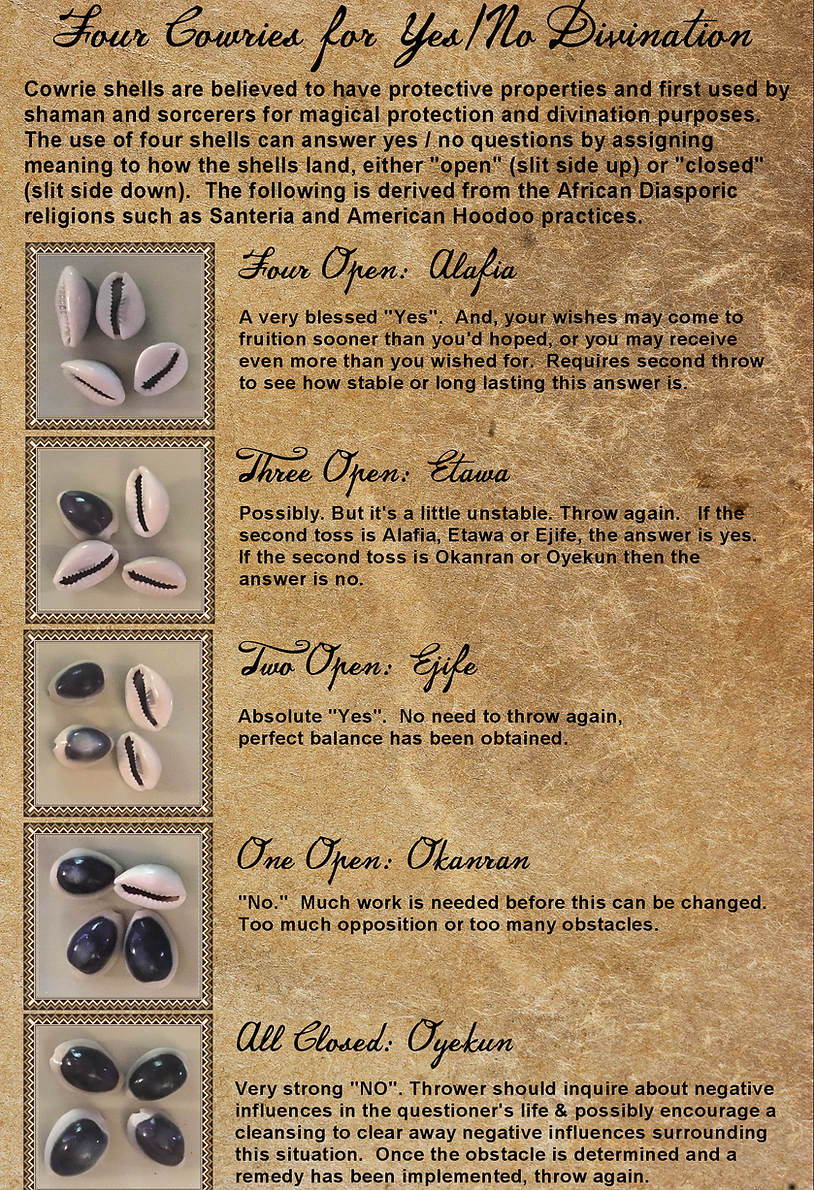 Four Cowries for Yes/No Divination

Cowrie shells are believed to have protective properties and first used by shaman and sorcerers for magical protection and divination purposes. The use of four shells can answer yes / no questions by assigning meaning to how the shells land, either "open" (slit side up) or "closed" (slit side down). The following is derived from the African Diasporic religions such as Santeria and American Hoodoo practices.

Four Open: Alafia

A very blessed "Yes". And, your wishes may come to fruition sooner than you'd hoped, or you may receive even more than you wished for. Requires second throw to see how stable or long lasting this answer is.

Three Open: Etawa

Possibly. But it's a little unstable. Throw again. If the second toss is Alafia, Etawa or Ejife, the answer is yes. If the second toss is Okanran or Oyekun then the answer is no.

Two Open: Ejife

Absolute "Yes". No need to throw again, perfect balance has been obtained.

One Open: Okanran

"No." Much work is needed before this can be changed. Too much opposition or too many obstacles.

All Closed: Oyekun

Very strong "NO". Thrower should inquire about negative influences in the questioner's life & possibly encourage a cleansing to clear away negative influences surrounding this situation. Once the obstacle is determined and a remedy has been implemented, throw again.